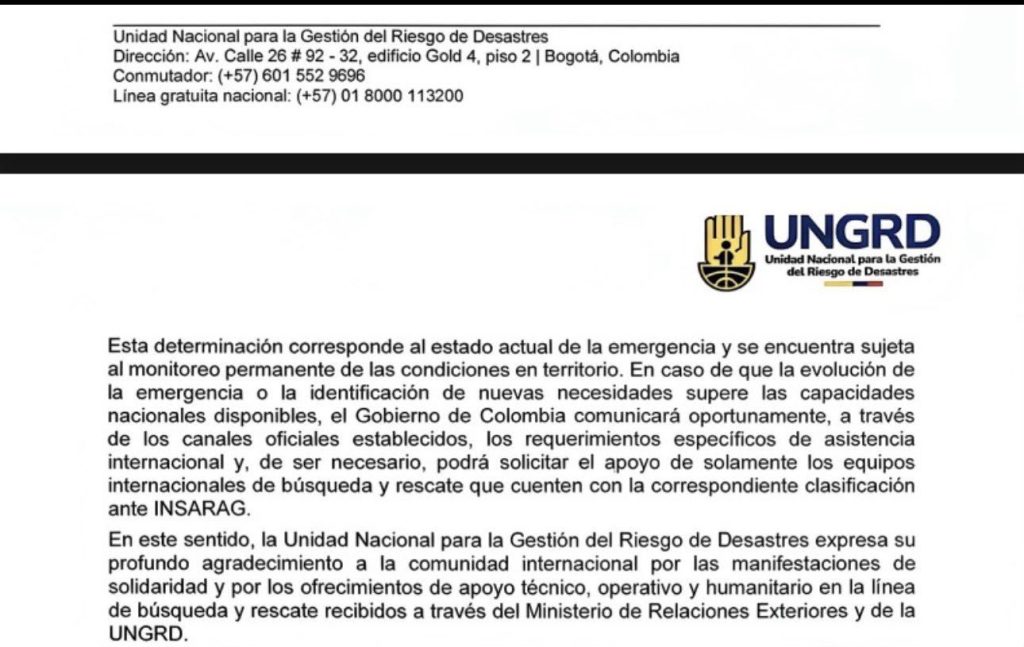 Unidad Nacional para la Gestión del Riesgo de Desastres
Dirección: Av. Calle 26 # 92 - 32, edificio Gold 4, piso 2 | Bogotá, Colombia
Conmutador: (+57) 601 552 9696
Línea gratuita nacional: (+57) 01 8000 113200

UNGRD
Unidad Nacional para la Gestión del Riesgo de Desastres

Esta determinación corresponde al estado actual de la emergencia y se encuentra sujeta al monitoreo permanente de las condiciones en territorio. En caso de que la evolución de la emergencia o la identificación de nuevas necesidades supere las capacidades nacionales disponibles, el Gobierno de Colombia comunicará oportunamente, a través de los canales oficiales establecidos, los requerimientos específicos de asistencia internacional y, de ser necesario, podrá solicitar el apoyo de solamente los equipos internacionales de búsqueda y rescate que cuenten con la correspondiente clasificación ante INSARAG.

En este sentido, la Unidad Nacional para la Gestión del Riesgo de Desastres expresa su profundo agradecimiento a la comunidad internacional por las manifestaciones de solidaridad y por los ofrecimientos de apoyo técnico, operativo y humanitario en la línea de búsqueda y rescate recibidos a través del Ministerio de Relaciones Exteriores y de la UNGRD.